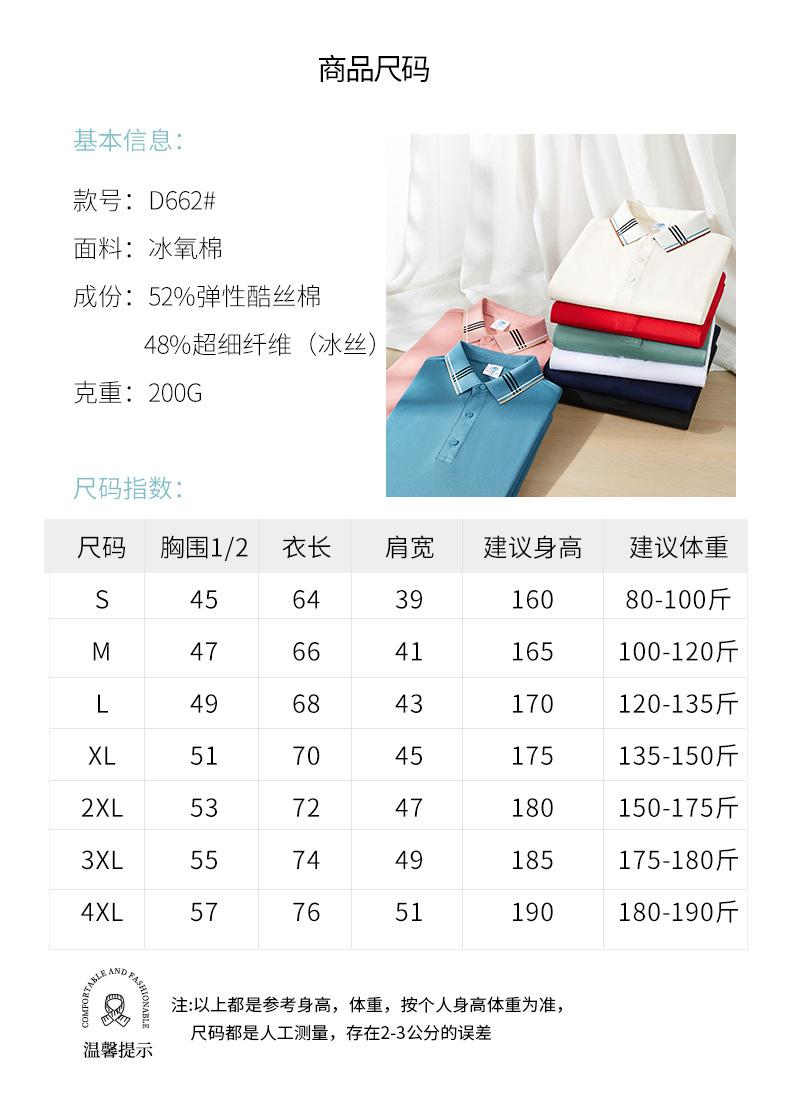 商品尺码

基本信息:

款号:D662#

面料:冰氧棉

成份:52%弹性酷丝棉

48%超细纤维(冰丝)

克重:200G

尺码指数:

| 尺码 | 胸围1/2 | 衣长 | 肩宽 | 建议身高 | 建议体重 |
|---|---|---|---|---|---|
| S | 45 | 64 | 39 | 160 | 80-100斤 |
| M | 47 | 66 | 41 | 165 | 100-120斤 |
| L | 49 | 68 | 43 | 170 | 120-135斤 |
| XL | 51 | 70 | 45 | 175 | 135-150斤 |
| 2XL | 53 | 72 | 47 | 180 | 150-175斤 |
| 3XL | 55 | 74 | 49 | 185 | 175-180斤 |
| 4XL | 57 | 76 | 51 | 190 | 180-190斤 |

COMFORTABLE AND FASHIONABLE

温馨提示

注:以上都是参考身高,体重,按个人身高体重为准,
尺码都是人工测量,存在2-3公分的误差